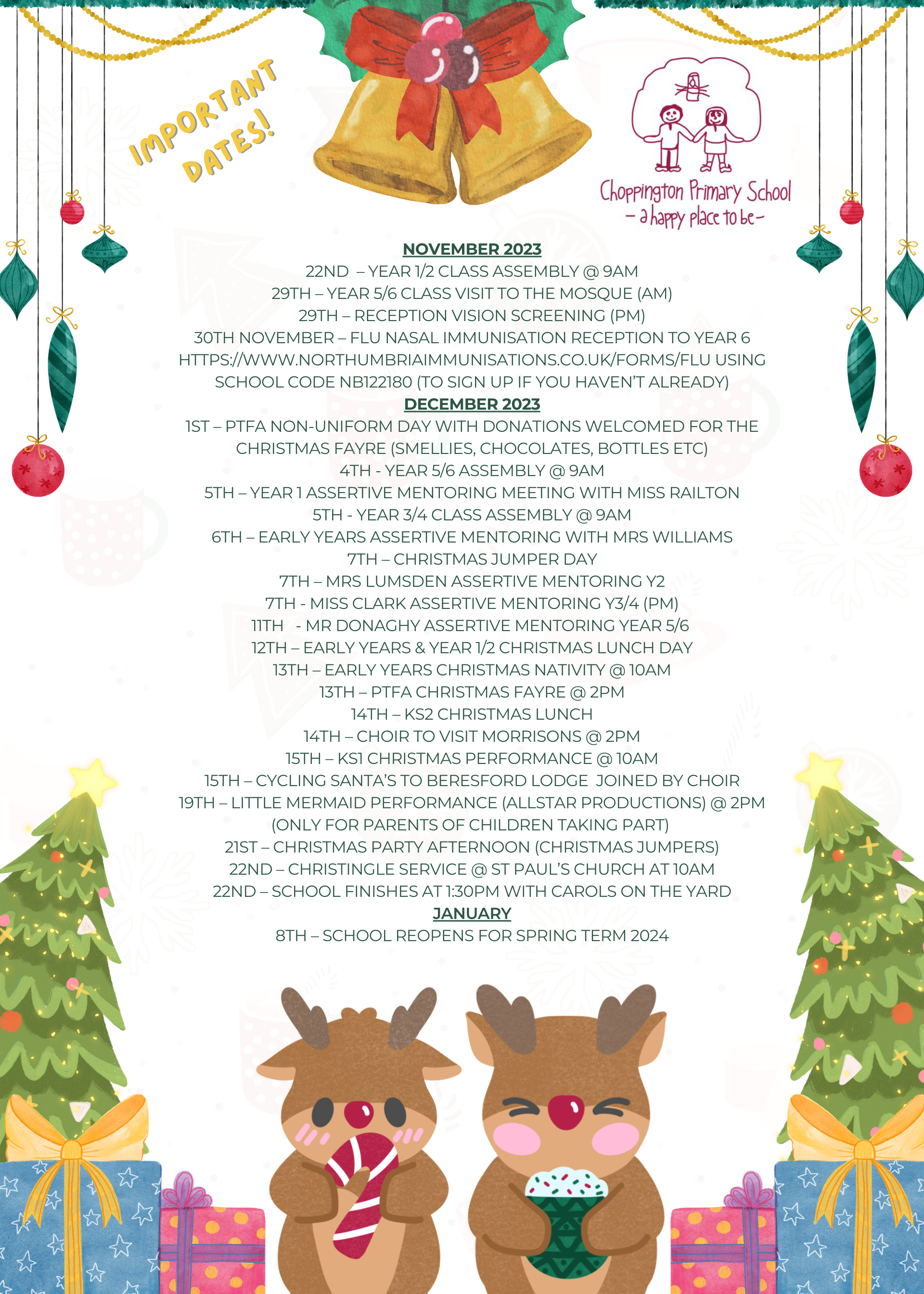 IMPORTANT DATES!

Choppington Primary School
– a happy place to be –

NOVEMBER 2023
22ND – YEAR 1/2 CLASS ASSEMBLY @ 9AM
29TH – YEAR 5/6 CLASS VISIT TO THE MOSQUE (AM)
29TH – RECEPTION VISION SCREENING (PM)
30TH NOVEMBER – FLU NASAL IMMUNISATION RECEPTION TO YEAR 6 HTTPS://WWW.NORTHUMBRIAIMMUNISATIONS.CO.UK/FORMS/FLU USING SCHOOL CODE NB122180 (TO SIGN UP IF YOU HAVEN'T ALREADY)
DECEMBER 2023
1ST – PTFA NON-UNIFORM DAY WITH DONATIONS WELCOMED FOR THE CHRISTMAS FAYRE (SMELLIES, CHOCOLATES, BOTTLES ETC)
4TH - YEAR 5/6 ASSEMBLY @ 9AM
5TH – YEAR 1 ASSERTIVE MENTORING MEETING WITH MISS RAILTON
5TH - YEAR 3/4 CLASS ASSEMBLY @ 9AM
6TH – EARLY YEARS ASSERTIVE MENTORING WITH MRS WILLIAMS
7TH – CHRISTMAS JUMPER DAY
7TH – MRS LUMSDEN ASSERTIVE MENTORING Y2
7TH - MISS CLARK ASSERTIVE MENTORING Y3/4 (PM)
11TH - MR DONAGHY ASSERTIVE MENTORING YEAR 5/6
12TH – EARLY YEARS & YEAR 1/2 CHRISTMAS LUNCH DAY
13TH – EARLY YEARS CHRISTMAS NATIVITY @ 10AM
13TH – PTFA CHRISTMAS FAYRE @ 2PM
14TH – KS2 CHRISTMAS LUNCH
14TH – CHOIR TO VISIT MORRISONS @ 2PM
15TH – KS1 CHRISTMAS PERFORMANCE @ 10AM
15TH – CYCLING SANTA'S TO BERESFORD LODGE JOINED BY CHOIR
19TH – LITTLE MERMAID PERFORMANCE (ALLSTAR PRODUCTIONS) @ 2PM (ONLY FOR PARENTS OF CHILDREN TAKING PART)
21ST – CHRISTMAS PARTY AFTERNOON (CHRISTMAS JUMPERS)
22ND – CHRISTINGLE SERVICE @ ST PAUL'S CHURCH AT 10AM
22ND – SCHOOL FINISHES AT 1:30PM WITH CAROLS ON THE YARD
JANUARY
8TH – SCHOOL REOPENS FOR SPRING TERM 2024